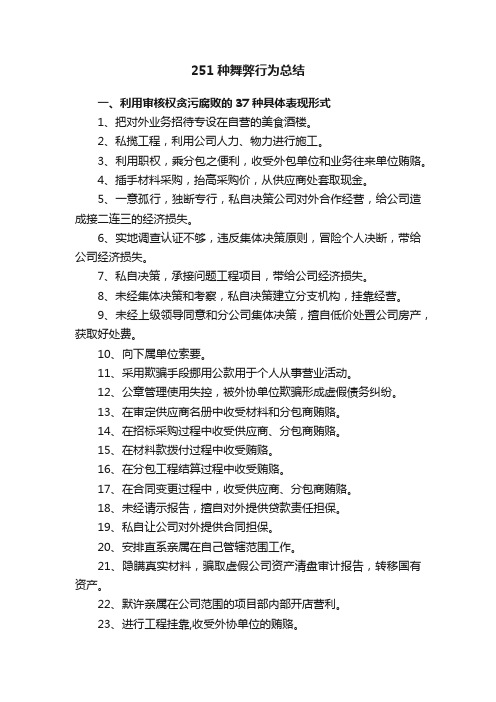 251 种舞弊行为总结

一、利用审核权贪污腐败的 37 种具体表现形式

1、把对外业务招待专设在自营的美食酒楼。

2、私揽工程，利用公司人力、物力进行施工。

3、利用职权，乘分包之便利，收受外包单位和业务往来单位贿赂。

4、插手材料采购，抬高采购价，从供应商处套取现金。

5、一意孤行，独断专行，私自决策公司对外合作经营，给公司造成接二连三的经济损失。

6、实地调查认证不够，违反集体决策原则，冒险个人决断，带给公司经济损失。

7、私自决策，承接问题工程项目，带给公司经济损失。

8、未经集体决策和考察，私自决策建立分支机构，挂靠经营。

9、未经上级领导同意和分公司集体决策，擅自低价处置公司房产，获取好处费。

10、向下属单位索要。

11、采用欺骗手段挪用公款用于个人从事营业活动。

12、公章管理使用失控，被外协单位欺骗形成虚假债务纠纷。

13、在审定供应商名册中收受材料和分包商贿赂。

14、在招标采购过程中收受供应商、分包商贿赂。

15、在材料款拨付过程中收受贿赂。

16、在分包工程结算过程中收受贿赂。

17、在合同变更过程中，收受供应商、分包商贿赂。

18、未经请示报告，擅自对外提供贷款责任担保。

19、私自让公司对外提供合同担保。

20、安排直系亲属在自己管辖范围工作。

21、隐瞒真实材料，骗取虚假公司资产清盘审计报告，转移国有资产。

22、默许亲属在公司范围的项目部内部开店营利。

23、进行工程挂靠,收受外协单位的贿赂。